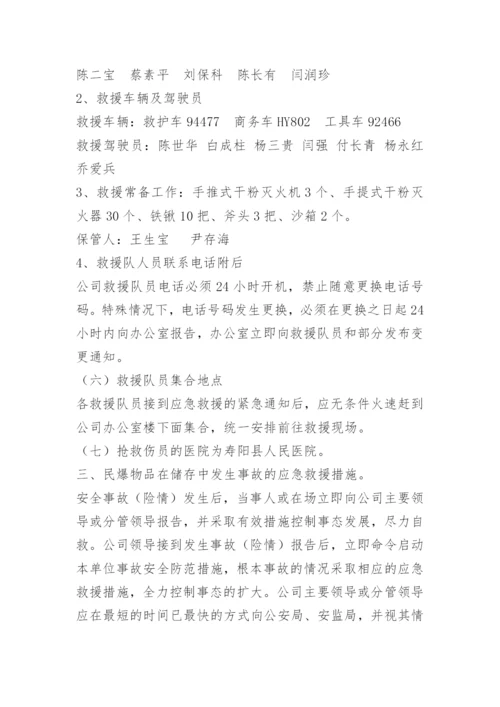 陈二宝　蔡素平　刘保科　陈长有　闫润珍

2、救援车辆及驾驶员

救援车辆：救护车 94477　商务车 HY802　工具车 92466

救援驾驶员：陈世华 白成柱 杨三贵 闫强 付长青 杨永红 乔爱兵

3、救援常备工作：手推式干粉灭火机 3 个、手提式干粉灭火器 30 个、铁锹 10 把、斧头 3 把、沙箱 2 个。

保管人：王生宝　　尹存海

4、救援队人员联系电话附后

公司救援队员电话必须 24 小时开机，禁止随意更换电话号码。特殊情况下，电话号码发生更换，必须在更换之日起 24 小时内向办公室报告，办公室立即向救援队员和部分发布变更通知。

（六）救援队员集合地点

各救援队员接到应急救援的紧急通知后，应无条件火速赶到公司办公室楼下面集合，统一安排前往救援现场。

（七）抢救伤员的医院为寿阳县人民医院。

三、民爆物品在储存中发生事故的应急救援措施。

安全事故（险情）发生后，当事人或在场立即向公司主要领导或分管领导报告，并采取有效措施控制事态发展，尽力自救。公司领导接到发生事故（险情）报告后，立即命令启动本单位事故安全防范措施，根本事故的情况采取相应的应急救援措施，全力控制事态的扩大。公司主要领导或分管领导应在最短的时间已最快的方式向公安局、安监局，并视其情